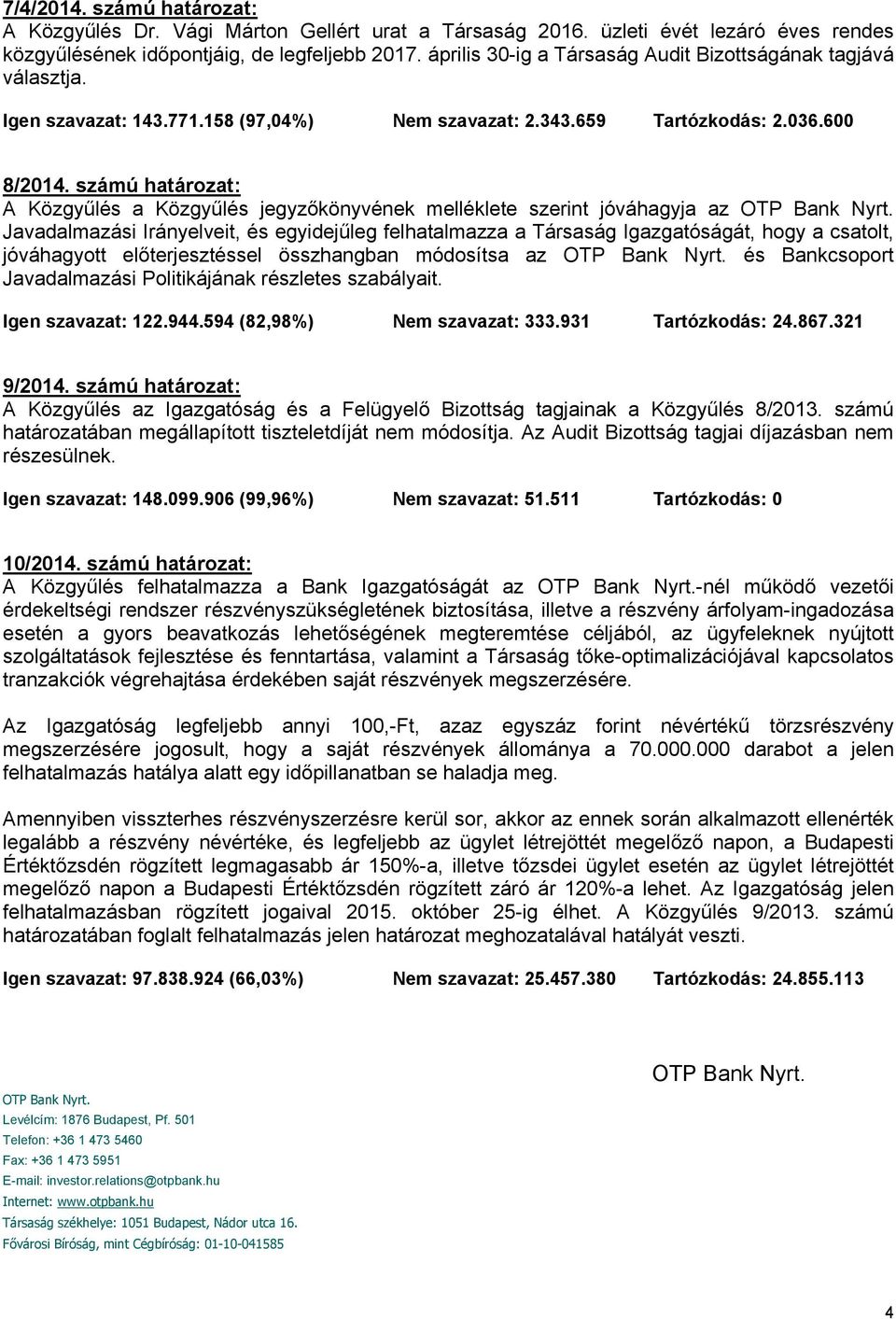 7/4/2014. számú határozat:
A Közgyűlés Dr. Vági Márton Gellért urat a Társaság 2016. üzleti évét lezáró éves rendes közgyűlésének időpontjáig, de legfeljebb 2017. április 30-ig a Társaság Audit Bizottságának tagjává választja.

Igen szavazat: 143.771.158 (97,04%) Nem szavazat: 2.343.659 Tartózkodás: 2.036.600

8/2014. számú határozat:
A Közgyűlés a Közgyűlés jegyzőkönyvének melléklete szerint jóváhagyja az OTP Bank Nyrt. Javadalmazási Irányelveit, és egyidejűleg felhatalmazza a Társaság Igazgatóságát, hogy a csatolt, jóváhagyott előterjesztéssel összhangban módosítsa az OTP Bank Nyrt. és Bankcsoport Javadalmazási Politikájának részletes szabályait.

Igen szavazat: 122.944.594 (82,98%) Nem szavazat: 333.931 Tartózkodás: 24.867.321

9/2014. számú határozat:
A Közgyűlés az Igazgatóság és a Felügyelő Bizottság tagjainak a Közgyűlés 8/2013. számú határozatában megállapított tiszteletdíját nem módosítja. Az Audit Bizottság tagjai díjazásban nem részesülnek.

Igen szavazat: 148.099.906 (99,96%) Nem szavazat: 51.511 Tartózkodás: 0

10/2014. számú határozat:
A Közgyűlés felhatalmazza a Bank Igazgatóságát az OTP Bank Nyrt.-nél működő vezetői érdekeltségi rendszer részvényszükségletének biztosítása, illetve a részvény árfolyam-ingadozása esetén a gyors beavatkozás lehetőségének megteremtése céljából, az ügyfeleknek nyújtott szolgáltatások fejlesztése és fenntartása, valamint a Társaság tőke-optimalizációjával kapcsolatos tranzakciók végrehajtása érdekében saját részvények megszerzésére.

Az Igazgatóság legfeljebb annyi 100,-Ft, azaz egyszáz forint névértékű törzsrészvény megszerzésére jogosult, hogy a saját részvények állománya a 70.000.000 darabot a jelen felhatalmazás hatálya alatt egy időpillanatban se haladja meg.

Amennyiben visszterhes részvényszerzésre kerül sor, akkor az ennek során alkalmazott ellenérték legalább a részvény névértéke, és legfeljebb az ügylet létrejöttét megelőző napon, a Budapesti Értéktőzsdén rögzített legmagasabb ár 150%-a, illetve tőzsdei ügylet esetén az ügylet létrejöttét megelőző napon a Budapesti Értéktőzsdén rögzített záró ár 120%-a lehet. Az Igazgatóság jelen felhatalmazásban rögzített jogaival 2015. október 25-ig élhet. A Közgyűlés 9/2013. számú határozatában foglalt felhatalmazás jelen határozat meghozatalával hatályát veszti.

Igen szavazat: 97.838.924 (66,03%) Nem szavazat: 25.457.380 Tartózkodás: 24.855.113

OTP Bank Nyrt.

OTP Bank Nyrt.
Levélcím: 1876 Budapest, Pf. 501
Telefon: +36 1 473 5460
Fax: +36 1 473 5951
E-mail: investor.relations@otpbank.hu
Internet: www.otpbank.hu
Társaság székhelye: 1051 Budapest, Nádor utca 16.
Fővárosi Bíróság, mint Cégbíróság: 01-10-041585

4